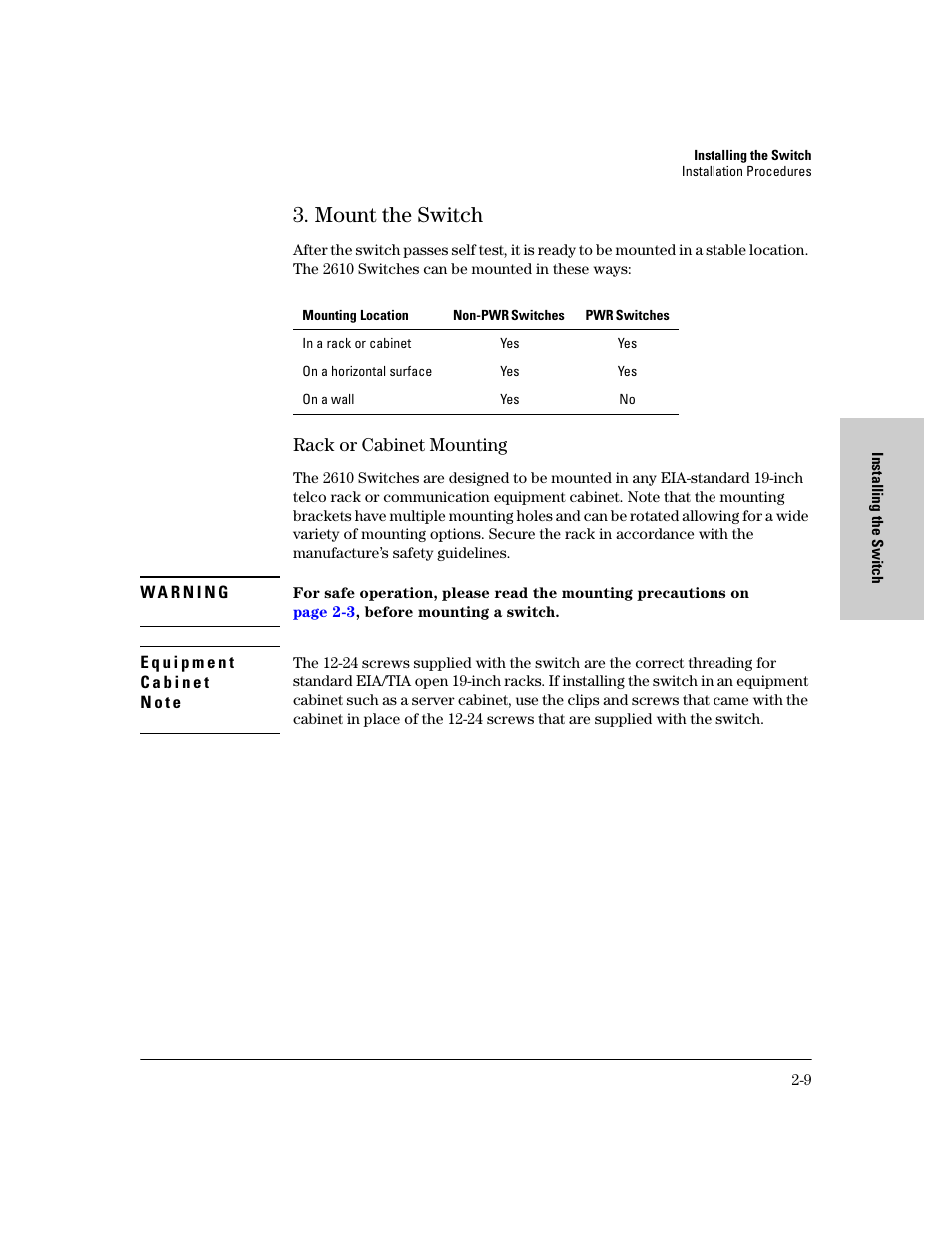 Installing the Switch
Installation Procedures

3. Mount the Switch

After the switch passes self test, it is ready to be mounted in a stable location. The 2610 Switches can be mounted in these ways:

| Mounting Location | Non-PWR Switches | PWR Switches |
|---|---|---|
| In a rack or cabinet | Yes | Yes |
| On a horizontal surface | Yes | Yes |
| On a wall | Yes | No |

Rack or Cabinet Mounting

The 2610 Switches are designed to be mounted in any EIA-standard 19-inch telco rack or communication equipment cabinet. Note that the mounting brackets have multiple mounting holes and can be rotated allowing for a wide variety of mounting options. Secure the rack in accordance with the manufacture's safety guidelines.

WARNING

For safe operation, please read the mounting precautions on page 2-3, before mounting a switch.

Equipment Cabinet Note

The 12-24 screws supplied with the switch are the correct threading for standard EIA/TIA open 19-inch racks. If installing the switch in an equipment cabinet such as a server cabinet, use the clips and screws that came with the cabinet in place of the 12-24 screws that are supplied with the switch.

Installing the Switch

2-9